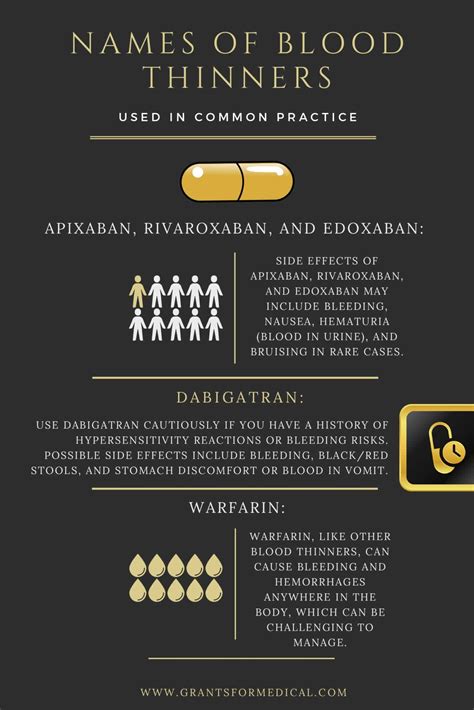 NAMES OF BLOOD THINNERS

USED IN COMMON PRACTICE

APIXABAN, RIVAROXABAN, AND EDOXABAN:

SIDE EFFECTS OF APIXABAN, RIVAROXABAN, AND EDOXABAN MAY INCLUDE BLEEDING, NAUSEA, HEMATURIA (BLOOD IN URINE), AND BRUISING IN RARE CASES.

DABIGATRAN:

USE DABIGATRAN CAUTIOUSLY IF YOU HAVE A HISTORY OF HYPERSENSITIVITY REACTIONS OR BLEEDING RISKS. POSSIBLE SIDE EFFECTS INCLUDE BLEEDING, BLACK/RED STOOLS, AND STOMACH DISCOMFORT OR BLOOD IN VOMIT.

WARFARIN:

WARFARIN, LIKE OTHER BLOOD THINNERS, CAN CAUSE BLEEDING AND HEMORRHAGES ANYWHERE IN THE BODY, WHICH CAN BE CHALLENGING TO MANAGE.

WWW.GRANTSFORMEDICAL.COM